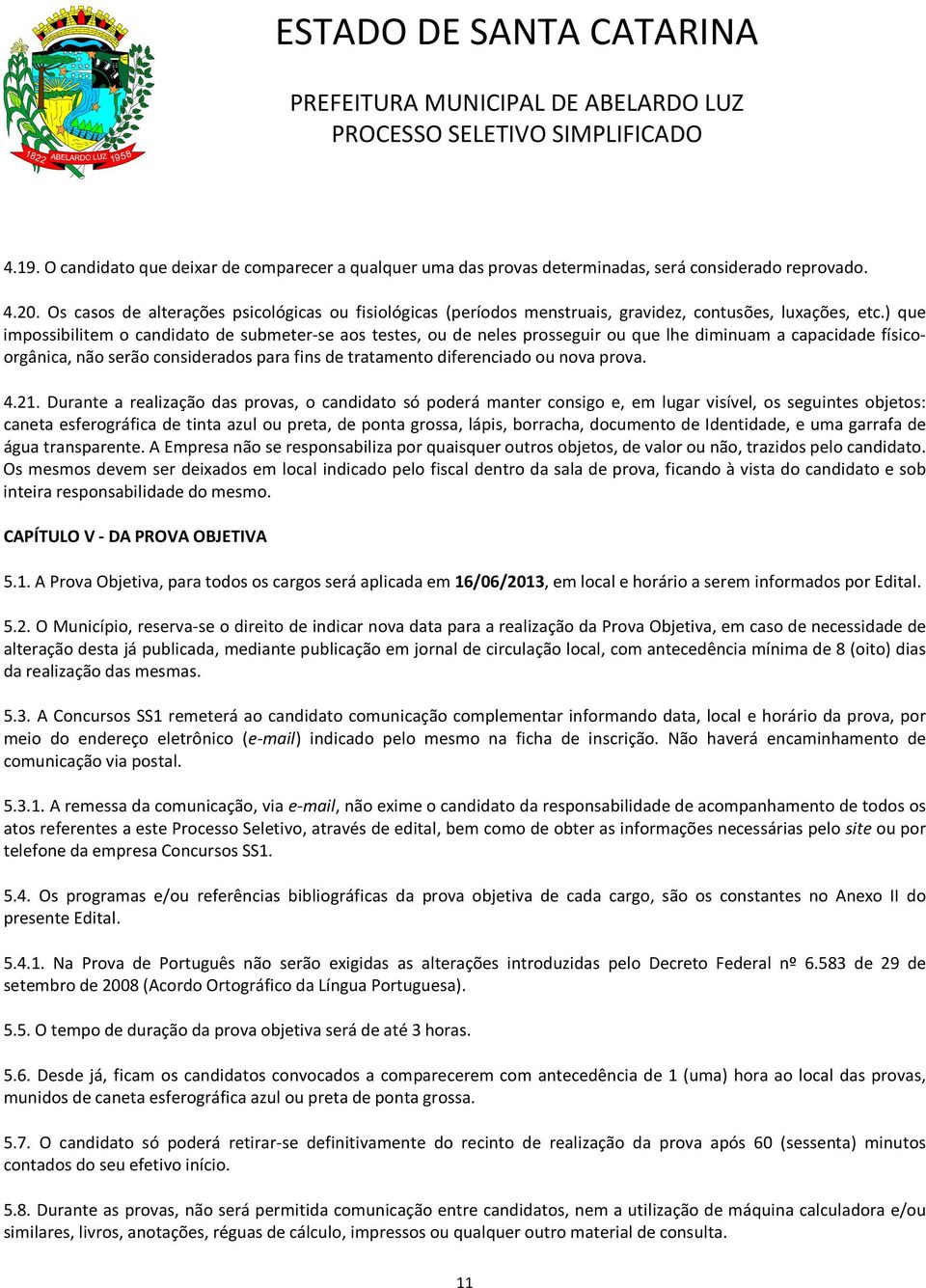 1822 ABELARDO LUZ 1958

ESTADO DE SANTA CATARINA

PREFEITURA MUNICIPAL DE ABELARDO LUZ
PROCESSO SELETIVO SIMPLIFICADO

4.19. O candidato que deixar de comparecer a qualquer uma das provas determinadas, será considerado reprovado.

4.20. Os casos de alterações psicológicas ou fisiológicas (períodos menstruais, gravidez, contusões, luxações, etc.) que impossibilitem o candidato de submeter-se aos testes, ou de neles prosseguir ou que lhe diminuam a capacidade físico-orgânica, não serão considerados para fins de tratamento diferenciado ou nova prova.

4.21. Durante a realização das provas, o candidato só poderá manter consigo e, em lugar visível, os seguintes objetos: caneta esferográfica de tinta azul ou preta, de ponta grossa, lápis, borracha, documento de Identidade, e uma garrafa de água transparente. A Empresa não se responsabiliza por quaisquer outros objetos, de valor ou não, trazidos pelo candidato. Os mesmos devem ser deixados em local indicado pelo fiscal dentro da sala de prova, ficando à vista do candidato e sob inteira responsabilidade do mesmo.

CAPÍTULO V - DA PROVA OBJETIVA

5.1. A Prova Objetiva, para todos os cargos será aplicada em 16/06/2013, em local e horário a serem informados por Edital.

5.2. O Município, reserva-se o direito de indicar nova data para a realização da Prova Objetiva, em caso de necessidade de alteração desta já publicada, mediante publicação em jornal de circulação local, com antecedência mínima de 8 (oito) dias da realização das mesmas.

5.3. A Concursos SS1 remeterá ao candidato comunicação complementar informando data, local e horário da prova, por meio do endereço eletrônico (e-mail) indicado pelo mesmo na ficha de inscrição. Não haverá encaminhamento de comunicação via postal.

5.3.1. A remessa da comunicação, via e-mail, não exime o candidato da responsabilidade de acompanhamento de todos os atos referentes a este Processo Seletivo, através de edital, bem como de obter as informações necessárias pelo site ou por telefone da empresa Concursos SS1.

5.4. Os programas e/ou referências bibliográficas da prova objetiva de cada cargo, são os constantes no Anexo II do presente Edital.

5.4.1. Na Prova de Português não serão exigidas as alterações introduzidas pelo Decreto Federal nº 6.583 de 29 de setembro de 2008 (Acordo Ortográfico da Língua Portuguesa).

5.5. O tempo de duração da prova objetiva será de até 3 horas.

5.6. Desde já, ficam os candidatos convocados a comparecerem com antecedência de 1 (uma) hora ao local das provas, munidos de caneta esferográfica azul ou preta de ponta grossa.

5.7. O candidato só poderá retirar-se definitivamente do recinto de realização da prova após 60 (sessenta) minutos contados do seu efetivo início.

5.8. Durante as provas, não será permitida comunicação entre candidatos, nem a utilização de máquina calculadora e/ou similares, livros, anotações, réguas de cálculo, impressos ou qualquer outro material de consulta.

11